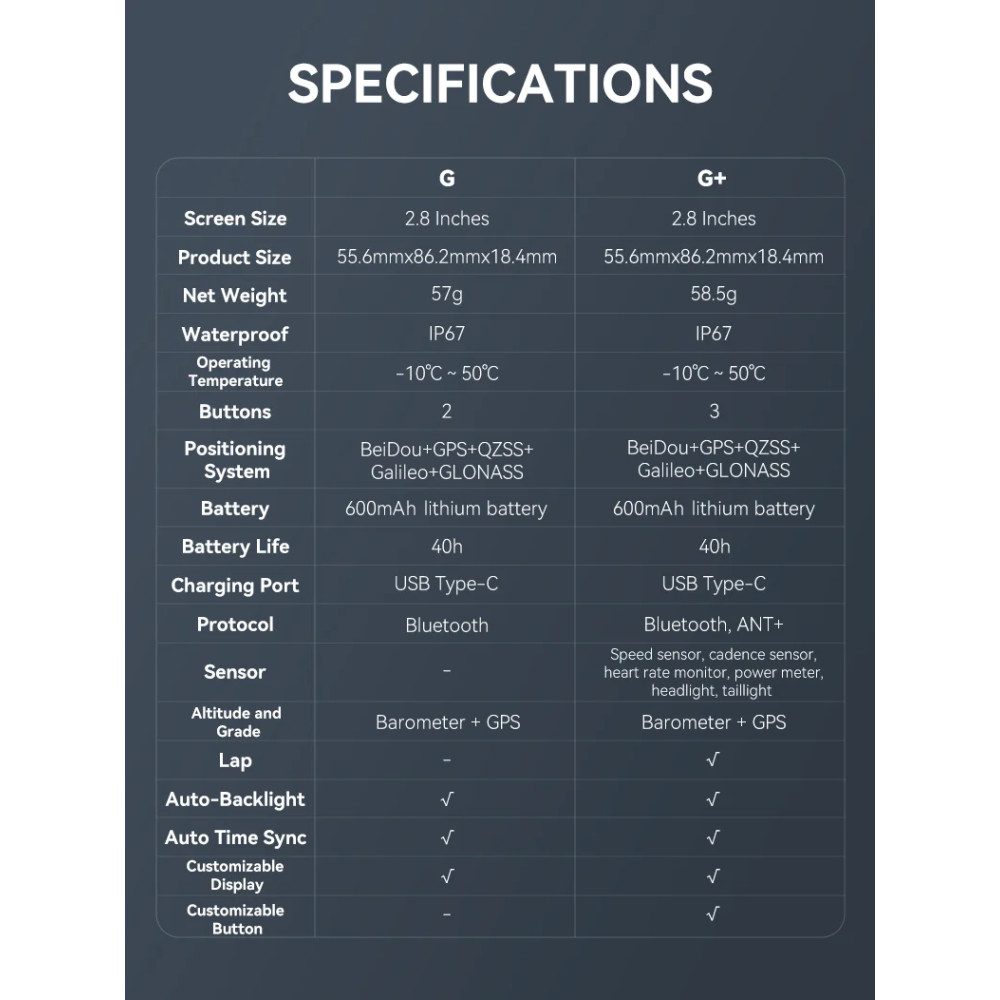 SPECIFICATIONS

| | G | G+ |
|---|---|---|
| Screen Size | 2.8 Inches | 2.8 Inches |
| Product Size | 55.6mmx86.2mmx18.4mm | 55.6mmx86.2mmx18.4mm |
| Net Weight | 57g | 58.5g |
| Waterproof | IP67 | IP67 |
| Operating Temperature | -10℃ ~ 50℃ | -10℃ ~ 50℃ |
| Buttons | 2 | 3 |
| Positioning System | BeiDou+GPS+QZSS+ Galileo+GLONASS | BeiDou+GPS+QZSS+ Galileo+GLONASS |
| Battery | 600mAh lithium battery | 600mAh lithium battery |
| Battery Life | 40h | 40h |
| Charging Port | USB Type-C | USB Type-C |
| Protocol | Bluetooth | Bluetooth, ANT+ |
| Sensor | - | Speed sensor, cadence sensor, heart rate monitor, power meter, headlight, taillight |
| Altitude and Grade | Barometer + GPS | Barometer + GPS |
| Lap | - | √ |
| Auto-Backlight | √ | √ |
| Auto Time Sync | √ | √ |
| Customizable Display | √ | √ |
| Customizable Button | - | √ |